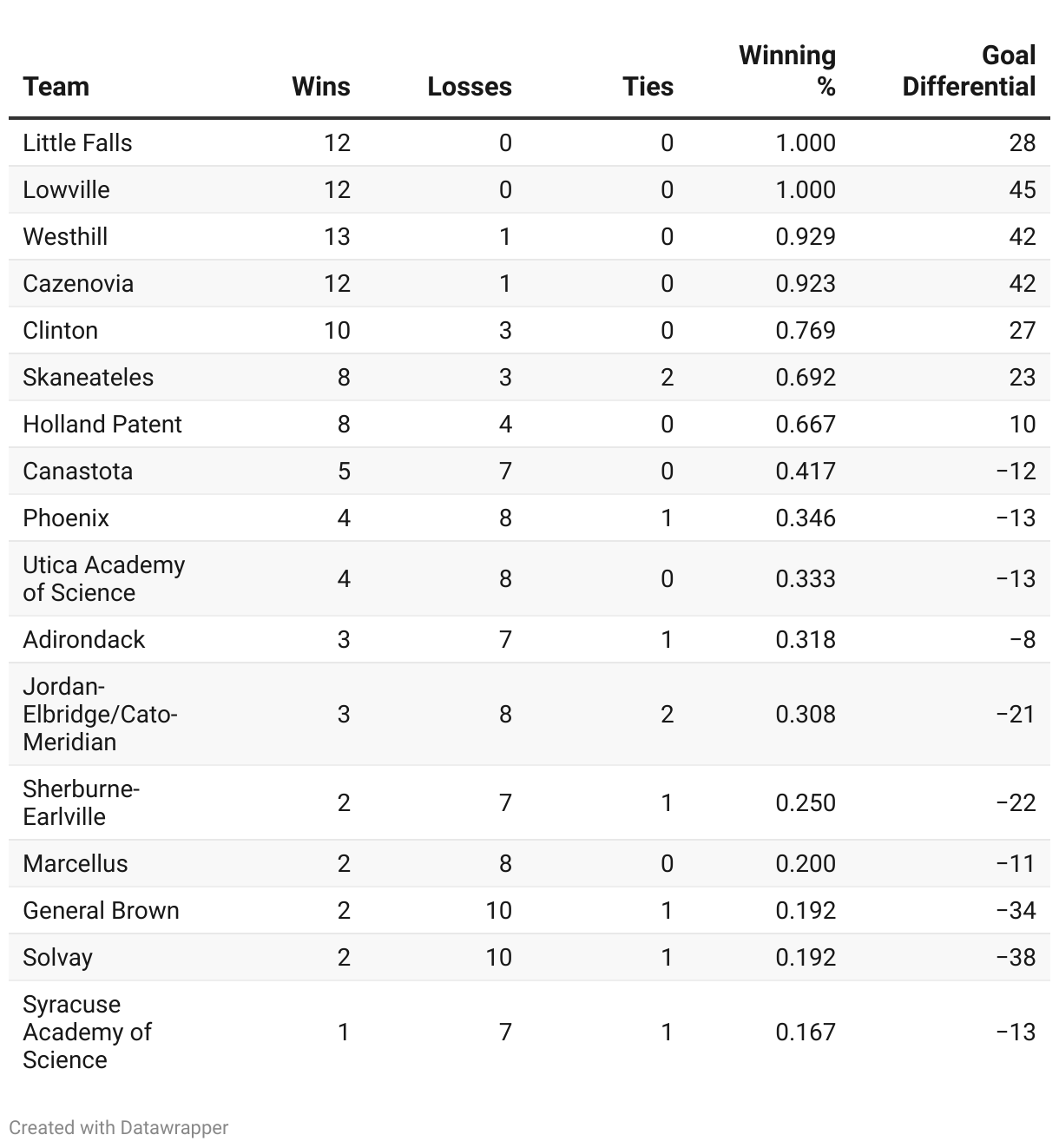 | Team | Wins | Losses | Ties | Winning % | Goal Differential |
|---|---|---|---|---|---|
| Little Falls | 12 | 0 | 0 | 1.000 | 28 |
| Lowville | 12 | 0 | 0 | 1.000 | 45 |
| Westhill | 13 | 1 | 0 | 0.929 | 42 |
| Cazenovia | 12 | 1 | 0 | 0.923 | 42 |
| Clinton | 10 | 3 | 0 | 0.769 | 27 |
| Skaneateles | 8 | 3 | 2 | 0.692 | 23 |
| Holland Patent | 8 | 4 | 0 | 0.667 | 10 |
| Canastota | 5 | 7 | 0 | 0.417 | −12 |
| Phoenix | 4 | 8 | 1 | 0.346 | −13 |
| Utica Academy of Science | 4 | 8 | 0 | 0.333 | −13 |
| Adirondack | 3 | 7 | 1 | 0.318 | −8 |
| Jordan-Elbridge/Cato-Meridian | 3 | 8 | 2 | 0.308 | −21 |
| Sherburne-Earlville | 2 | 7 | 1 | 0.250 | −22 |
| Marcellus | 2 | 8 | 0 | 0.200 | −11 |
| General Brown | 2 | 10 | 1 | 0.192 | −34 |
| Solvay | 2 | 10 | 1 | 0.192 | −38 |
| Syracuse Academy of Science | 1 | 7 | 1 | 0.167 | −13 |

Created with Datawrapper